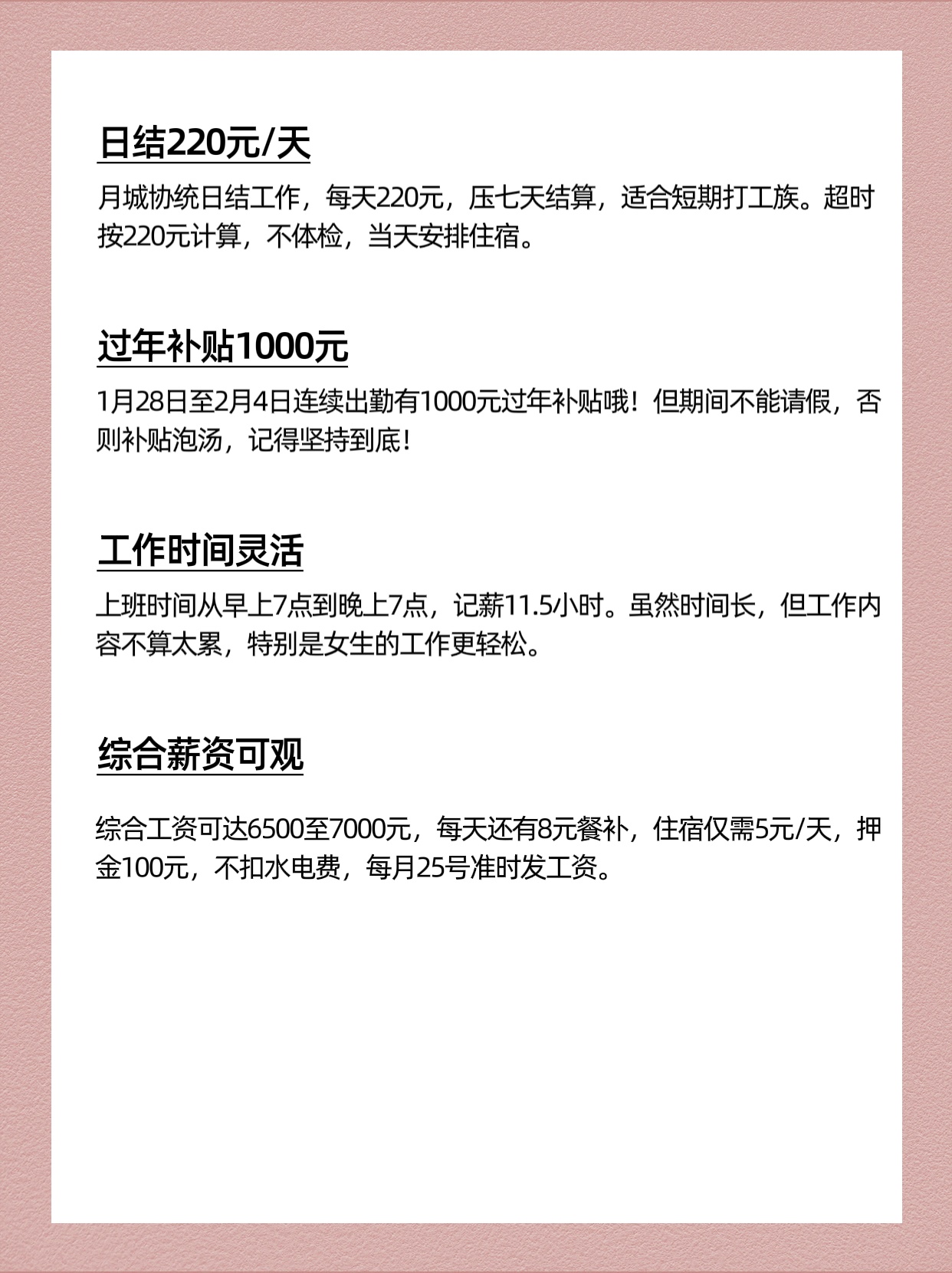 日结220元/天

月城协统日结工作，每天220元，压七天结算，适合短期打工族。超时按220元计算，不体检，当天安排住宿。

过年补贴1000元

1月28日至2月4日连续出勤有1000元过年补贴哦！但期间不能请假，否则补贴泡汤，记得坚持到底！

工作时间灵活

上班时间从早上7点到晚上7点，记薪11.5小时。虽然时间长，但工作内容不算太累，特别是女生的工作更轻松。

综合薪资可观

综合工资可达6500至7000元，每天还有8元餐补，住宿仅需5元/天，押金100元，不扣水电费，每月25号准时发工资。